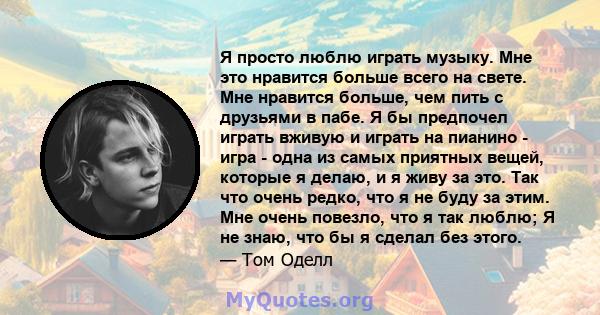 Я просто люблю играть музыку. Мне это нравится больше всего на свете. Мне нравится больше, чем пить с друзьями в пабе. Я бы предпочел играть вживую и играть на пианино - игра - одна из самых приятных вещей, которые я делаю, и я живу за это. Так что очень редко, что я не буду за этим. Мне очень повезло, что я так люблю; Я не знаю, что бы я сделал без этого.
— Том Оделл

MyQuotes.org